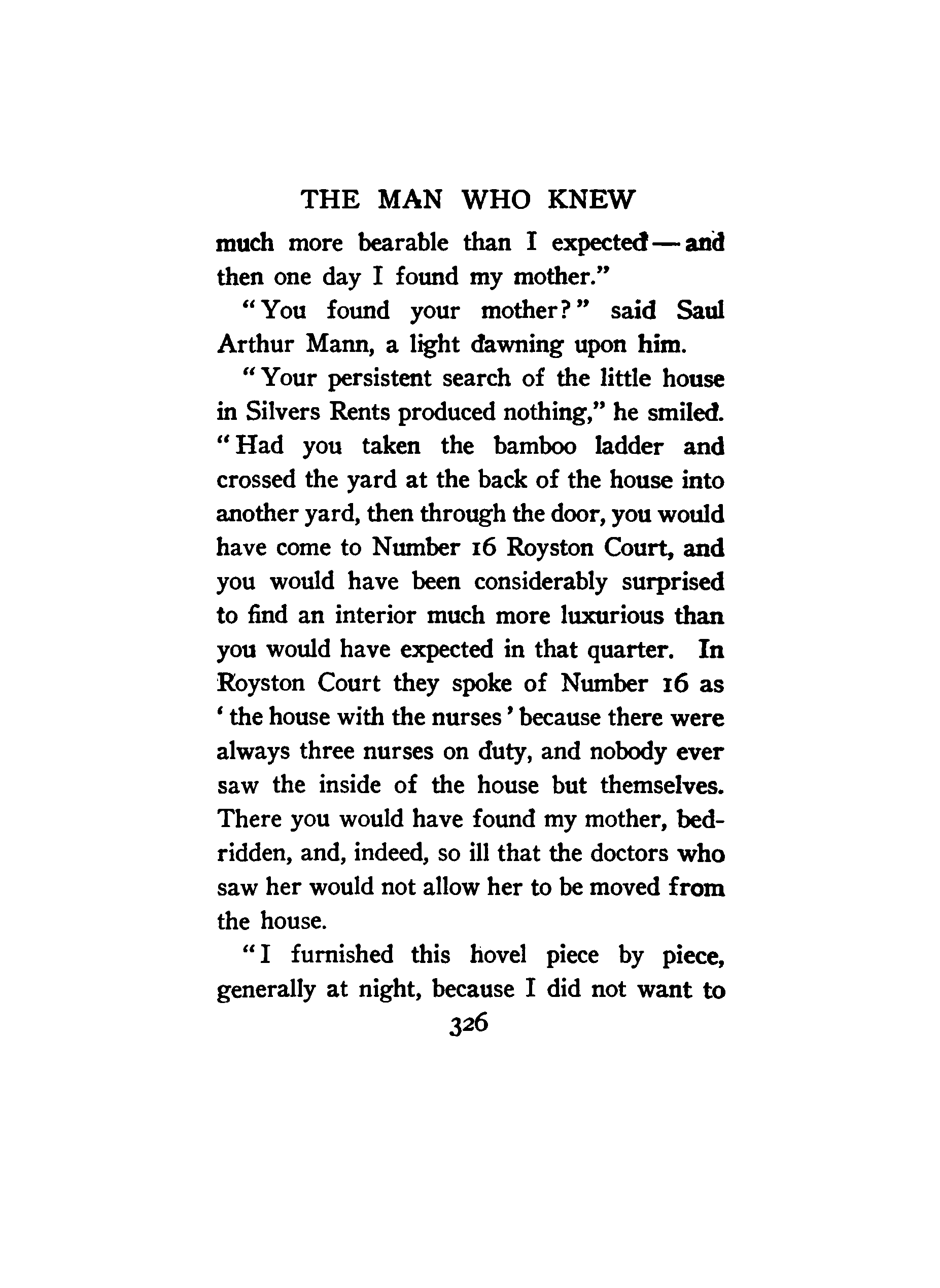 THE MAN WHO KNEW

much more bearable than I expected — and then one day I found my mother."

"You found your mother?" said Saul Arthur Mann, a light dawning upon him.

"Your persistent search of the little house in Silvers Rents produced nothing," he smiled. "Had you taken the bamboo ladder and crossed the yard at the back of the house into another yard, then through the door, you would have come to Number 16 Royston Court, and you would have been considerably surprised to find an interior much more luxurious than you would have expected in that quarter. In Royston Court they spoke of Number 16 as 'the house with the nurses' because there were always three nurses on duty, and nobody ever saw the inside of the house but themselves. There you would have found my mother, bedridden, and, indeed, so ill that the doctors who saw her would not allow her to be moved from the house.

"I furnished this hovel piece by piece, generally at night, because I did not want to

326